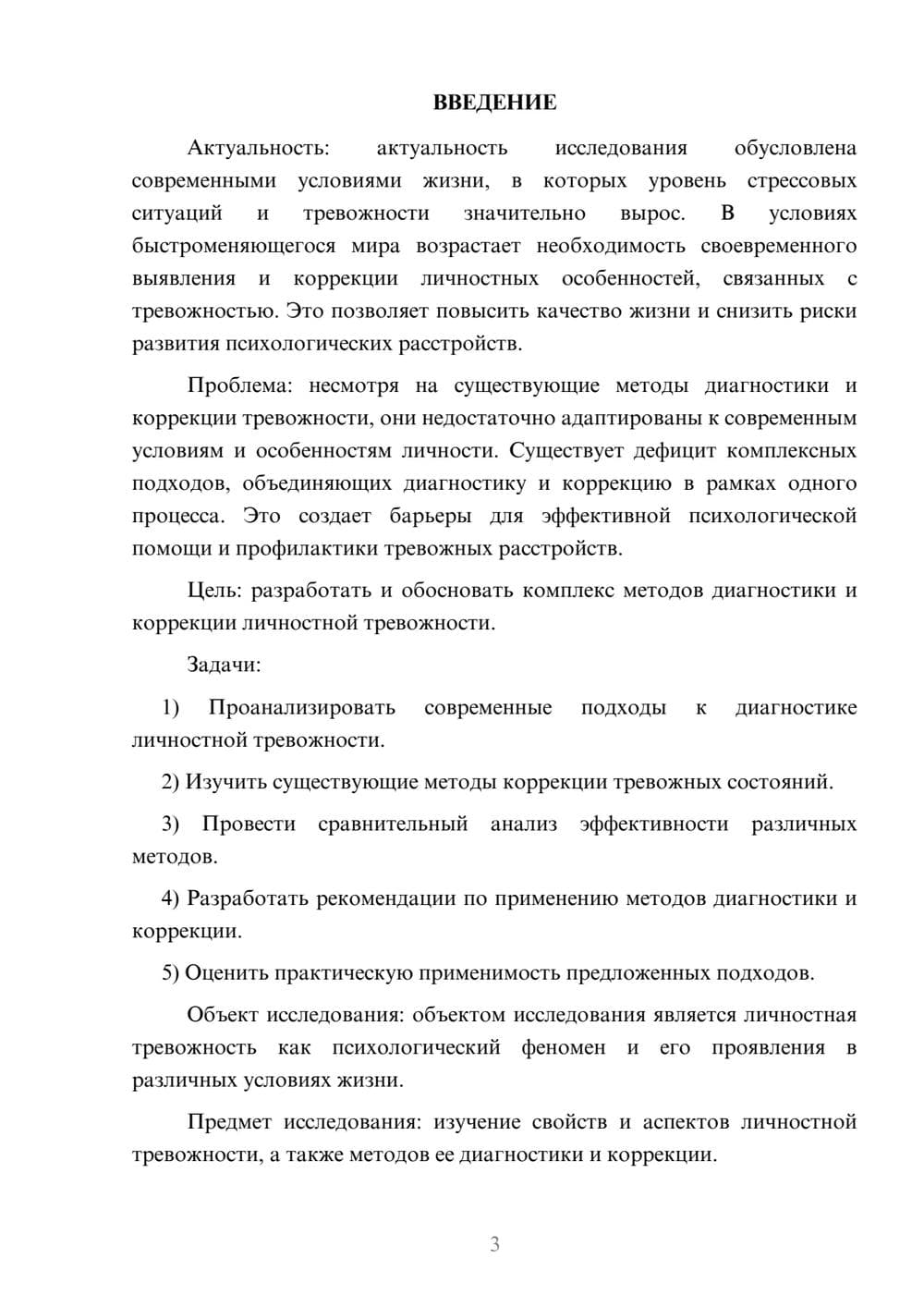 ВВЕДЕНИЕ

Актуальность: актуальность исследования обусловлена современными условиями жизни, в которых уровень стрессовых ситуаций и тревожности значительно вырос. В условиях быстроменяющегося мира возрастает необходимость своевременного выявления и коррекции личностных особенностей, связанных с тревожностью. Это позволяет повысить качество жизни и снизить риски развития психологических расстройств.

Проблема: несмотря на существующие методы диагностики и коррекции тревожности, они недостаточно адаптированы к современным условиям и особенностям личности. Существует дефицит комплексных подходов, объединяющих диагностику и коррекцию в рамках одного процесса. Это создает барьеры для эффективной психологической помощи и профилактики тревожных расстройств.

Цель: разработать и обосновать комплекс методов диагностики и коррекции личностной тревожности.

Задачи:

1) Проанализировать современные подходы к диагностике личностной тревожности.

2) Изучить существующие методы коррекции тревожных состояний.

3) Провести сравнительный анализ эффективности различных методов.

4) Разработать рекомендации по применению методов диагностики и коррекции.

5) Оценить практическую применимость предложенных подходов.

Объект исследования: объектом исследования является личностная тревожность как психологический феномен и его проявления в различных условиях жизни.

Предмет исследования: изучение свойств и аспектов личностной тревожности, а также методов ее диагностики и коррекции.

3